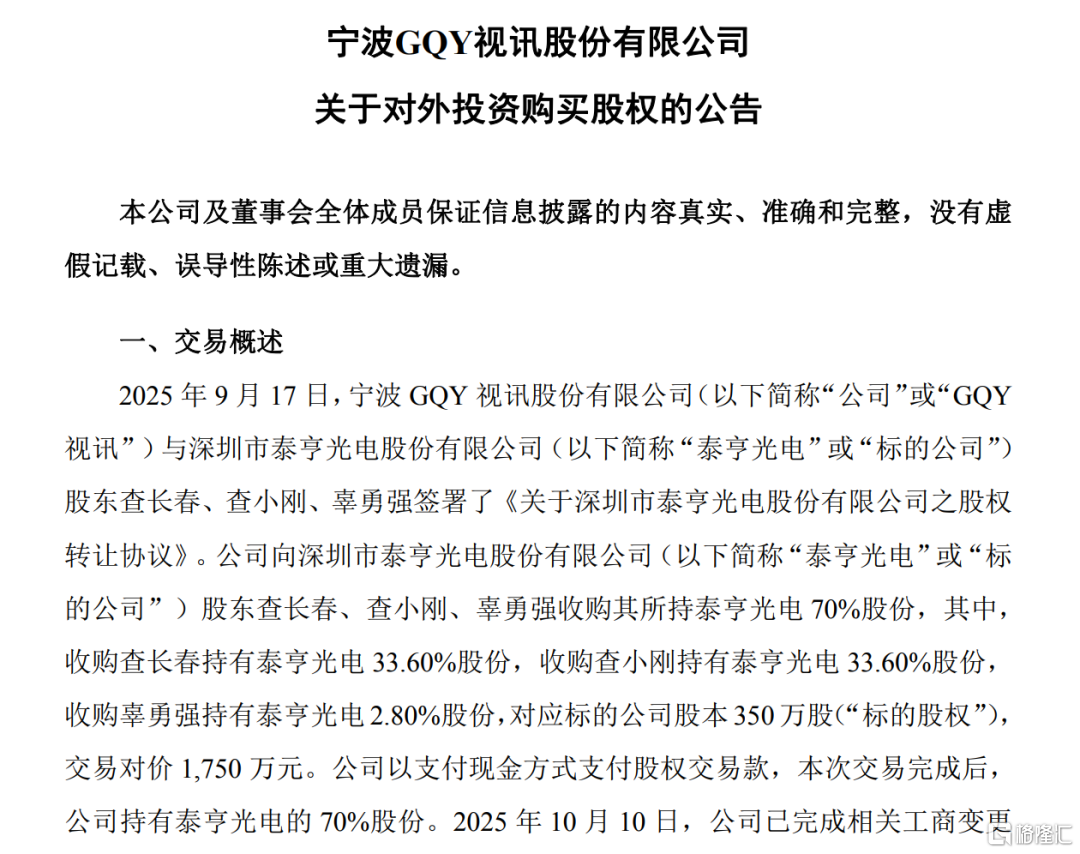 宁波GQY视讯股份有限公司

关于对外投资购买股权的公告

本公司及董事会全体成员保证信息披露的内容真实、准确和完整，没有虚假记载、误导性陈述或重大遗漏。

一、交易概述

2025 年 9 月 17 日，宁波 GQY 视讯股份有限公司（以下简称“公司”或“GQY 视讯”）与深圳市泰亨光电股份有限公司（以下简称“泰亨光电”或“标的公司”）股东查长春、查小刚、辜勇强签署了《关于深圳市泰亨光电股份有限公司之股权转让协议》。公司向深圳市泰亨光电股份有限公司（以下简称“泰亨光电”或“标的公司”）股东查长春、查小刚、辜勇强收购其所持泰亨光电 70%股份，其中，收购查长春持有泰亨光电 33.60%股份，收购查小刚持有泰亨光电 33.60%股份，收购辜勇强持有泰亨光电 2.80%股份，对应标的公司股本 350 万股（“标的股权”），交易对价 1,750 万元。公司以支付现金方式支付股权交易款，本次交易完成后，公司持有泰亨光电的 70%股份。2025 年 10 月 10 日，公司已完成相关工商变更

格隆汇